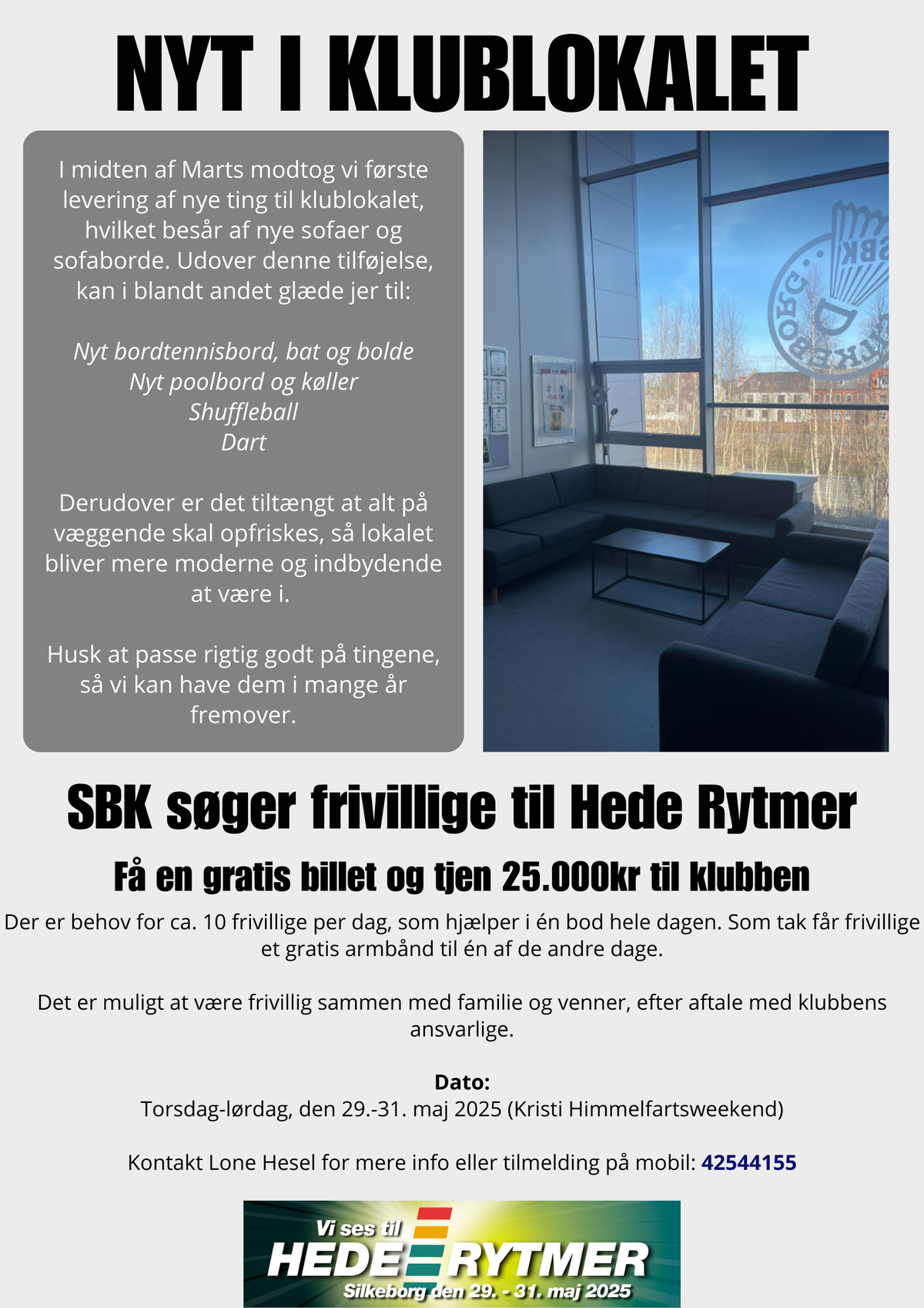 NYT I KLUBLOKALET

I midten af Marts modtog vi første levering af nye ting til klublokalet, hvilket besår af nye sofaer og sofaborde. Udover denne tilføjelse, kan i blandt andet glæde jer til:

Nyt bordtennisbord, bat og bolde
Nyt poolbord og køller
Shuffleball
Dart

Derudover er det tiltængt at alt på væggende skal opfriskes, så lokalet bliver mere moderne og indbydende at være i.

Husk at passe rigtig godt på tingene, så vi kan have dem i mange år fremover.

SBK søger frivillige til Hede Rytmer

Få en gratis billet og tjen 25.000kr til klubben

Der er behov for ca. 10 frivillige per dag, som hjælper i én bod hele dagen. Som tak får frivillige et gratis armbånd til én af de andre dage.

Det er muligt at være frivillig sammen med familie og venner, efter aftale med klubbens ansvarlige.

Dato:
Torsdag-lørdag, den 29.-31. maj 2025 (Kristi Himmelfartsweekend)

Kontakt Lone Hesel for mere info eller tilmelding på mobil: 42544155

Vi ses til
HEDE RYTMER
Silkeborg den 29. - 31. maj 2025